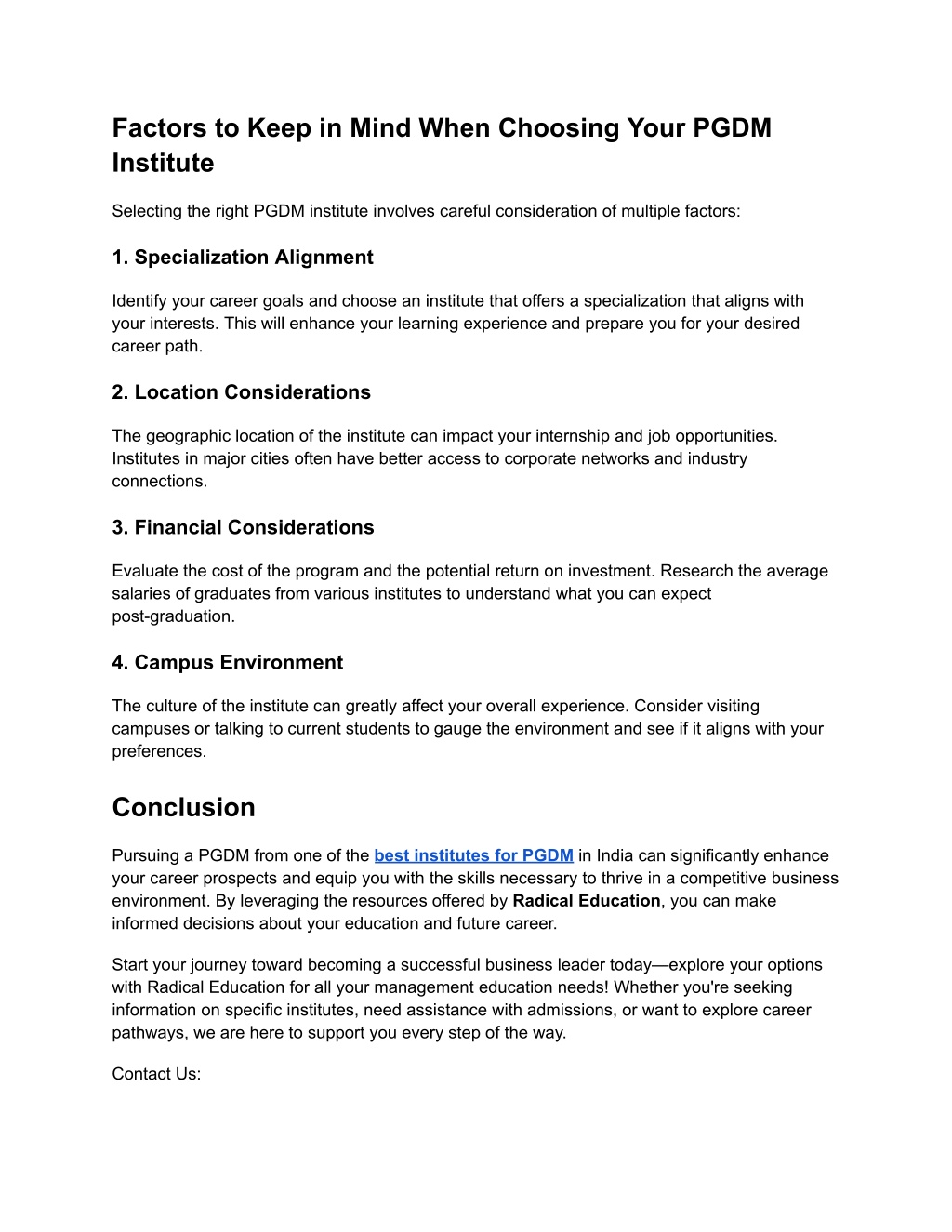 Factors to Keep in Mind When Choosing Your PGDM Institute

Selecting the right PGDM institute involves careful consideration of multiple factors:

1. Specialization Alignment

Identify your career goals and choose an institute that offers a specialization that aligns with your interests. This will enhance your learning experience and prepare you for your desired career path.

2. Location Considerations

The geographic location of the institute can impact your internship and job opportunities. Institutes in major cities often have better access to corporate networks and industry connections.

3. Financial Considerations

Evaluate the cost of the program and the potential return on investment. Research the average salaries of graduates from various institutes to understand what you can expect post-graduation.

4. Campus Environment

The culture of the institute can greatly affect your overall experience. Consider visiting campuses or talking to current students to gauge the environment and see if it aligns with your preferences.

Conclusion

Pursuing a PGDM from one of the best institutes for PGDM in India can significantly enhance your career prospects and equip you with the skills necessary to thrive in a competitive business environment. By leveraging the resources offered by Radical Education, you can make informed decisions about your education and future career.

Start your journey toward becoming a successful business leader today—explore your options with Radical Education for all your management education needs! Whether you're seeking information on specific institutes, need assistance with admissions, or want to explore career pathways, we are here to support you every step of the way.

Contact Us: